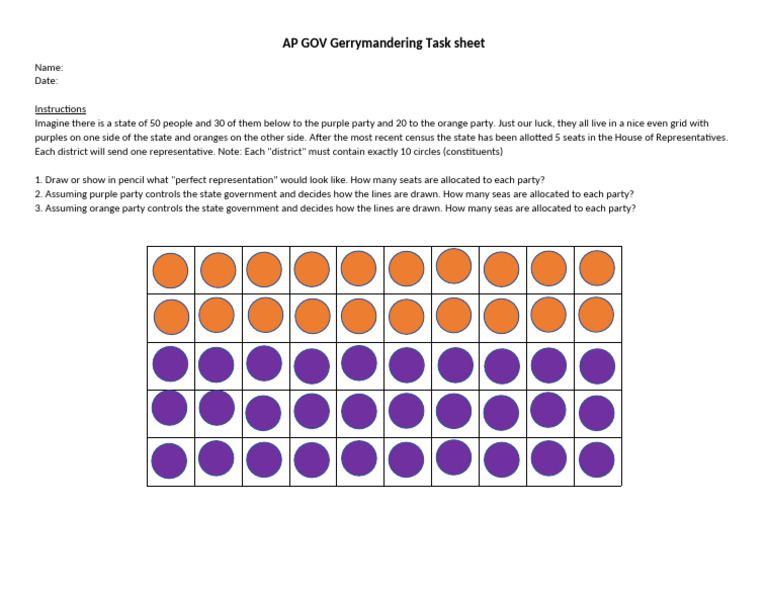 AP GOV Gerrymandering Task sheet

Name:
Date:

Instructions
Imagine there is a state of 50 people and 30 of them below to the purple party and 20 to the orange party. Just our luck, they all live in a nice even grid with purples on one side of the state and oranges on the other side. After the most recent census the state has been allotted 5 seats in the House of Representatives. Each district will send one representative. Note: Each "district" must contain exactly 10 circles (constituents)

1. Draw or show in pencil what "perfect representation" would look like. How many seats are allocated to each party?
2. Assuming purple party controls the state government and decides how the lines are drawn. How many seas are allocated to each party?
3. Assuming orange party controls the state government and decides how the lines are drawn. How many seas are allocated to each party?